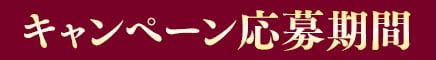 キャンペーン応募期間